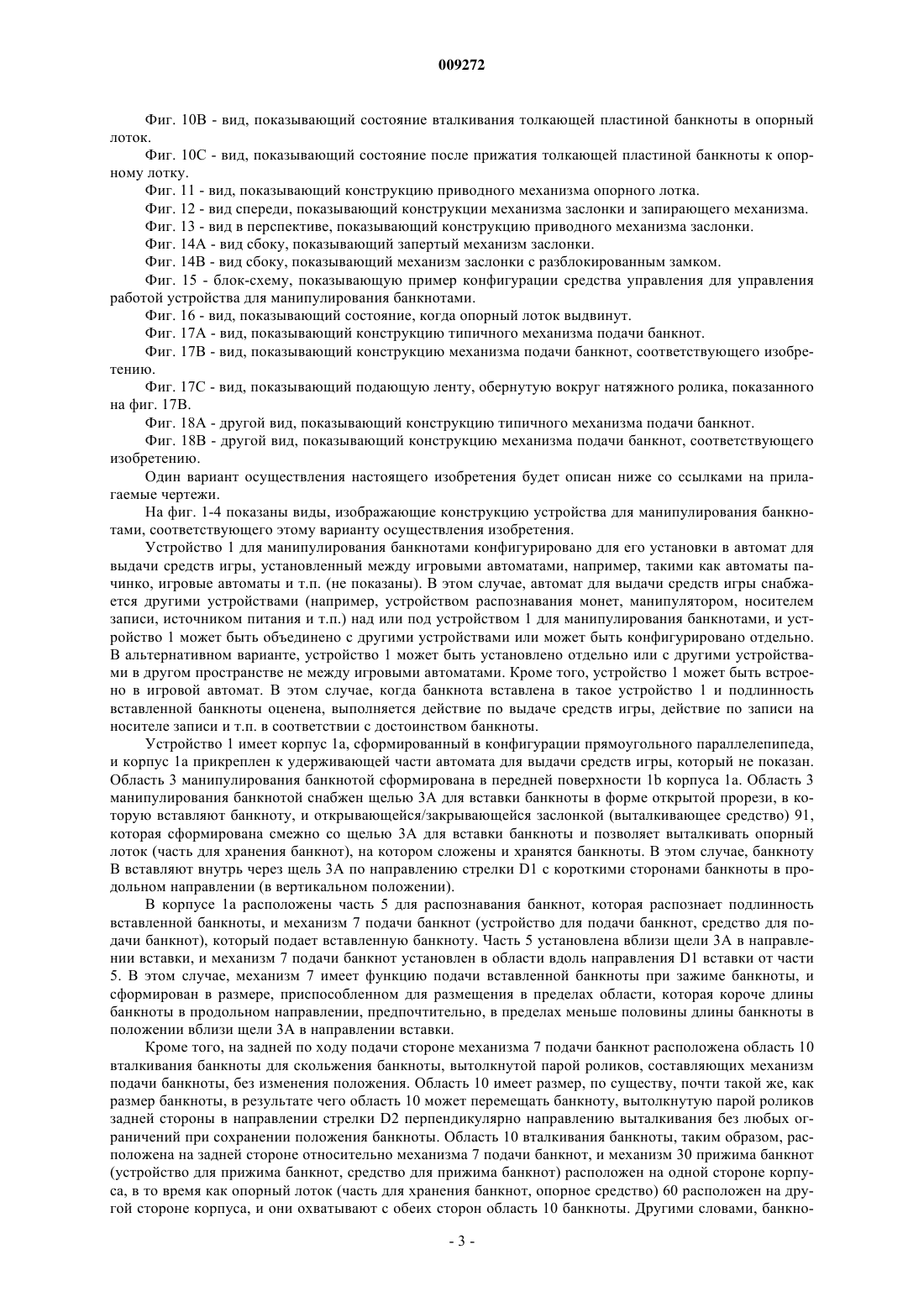 009272

Фиг. 10B - вид, показывающий состояние вталкивания толкающей пластиной банкноты в опорный лоток.

Фиг. 10C - вид, показывающий состояние после прижатия толкающей пластиной банкноты к опорному лотку.

Фиг. 11 - вид, показывающий конструкцию приводного механизма опорного лотка.

Фиг. 12 - вид спереди, показывающий конструкции механизма заслонки и запирающего механизма.

Фиг. 13 - вид в перспективе, показывающий конструкцию приводного механизма заслонки.

Фиг. 14A - вид сбоку, показывающий запертый механизм заслонки.

Фиг. 14B - вид сбоку, показывающий механизм заслонки с разблокированным замком.

Фиг. 15 - блок-схему, показывающую пример конфигурации средства управления для управления работой устройства для манипулирования банкнотами.

Фиг. 16 - вид, показывающий состояние, когда опорный лоток выдвинут.

Фиг. 17A - вид, показывающий конструкцию типичного механизма подачи банкнот.

Фиг. 17B - вид, показывающий конструкцию механизма подачи банкнот, соответствующего изобретению.

Фиг. 17C - вид, показывающий подающую ленту, обернутую вокруг натяжного ролика, показанного на фиг. 17B.

Фиг. 18A - другой вид, показывающий конструкцию типичного механизма подачи банкнот.

Фиг. 18B - другой вид, показывающий конструкцию механизма подачи банкнот, соответствующего изобретению.

Один вариант осуществления настоящего изобретения будет описан ниже со ссылками на прилагаемые чертежи.

На фиг. 1-4 показаны виды, изображающие конструкцию устройства для манипулирования банкнотами, соответствующего этому варианту осуществления изобретения.

Устройство 1 для манипулирования банкнотами конфигурировано для его установки в автомат для выдачи средств игры, установленный между игровыми автоматами, например, такими как автоматы пачинко, игровые автоматы и т.п. (не показаны). В этом случае, автомат для выдачи средств игры снабжается другими устройствами (например, устройством распознавания монет, манипулятором, носителем записи, источником питания и т.п.) над или под устройством 1 для манипулирования банкнотами, и устройство 1 может быть объединено с другими устройствами или может быть конфигурировано отдельно. В альтернативном варианте, устройство 1 может быть установлено отдельно или с другими устройствами в другом пространстве не между игровыми автоматами. Кроме того, устройство 1 может быть встроено в игровой автомат. В этом случае, когда банкнота вставлена в такое устройство 1 и подлинность вставленной банкноты оценена, выполняется действие по выдаче средств игры, действие по записи на носителе записи и т.п. в соответствии с достоинством банкноты.

Устройство 1 имеет корпус 1a, сформированный в конфигурации прямоугольного параллелепипеда, и корпус 1a прикреплен к удерживающей части автомата для выдачи средств игры, который не показан. Область 3 манипулирования банкнотой сформирована в передней поверхности 1b корпуса 1a. Область 3 манипулирования банкнотой снабжен щелью 3A для вставки банкноты в форме открытой прорези, в которую вставляют банкноту, и открывающейся/закрывающейся заслонкой (выталкивающее средство) 91, которая сформирована смежно со щелью 3A для вставки банкноты и позволяет выталкивать опорный лоток (часть для хранения банкнот), на котором сложены и хранятся банкноты. В этом случае, банкноту B вставляют внутрь через щель 3A по направлению стрелки D1 с короткими сторонами банкноты в продольном направлении (в вертикальном положении).

В корпусе 1a расположены часть 5 для распознавания банкнот, которая распознает подлинность вставленной банкноты, и механизм 7 подачи банкнот (устройство для подачи банкнот, средство для подачи банкнот), который подает вставленную банкноту. Часть 5 установлена вблизи щели 3A в направлении вставки, и механизм 7 подачи банкнот установлен в области вдоль направления D1 вставки от части 5. В этом случае, механизм 7 имеет функцию подачи вставленной банкноты при зажиме банкноты, и сформирован в размере, приспособленном для размещения в пределах области, которая короче длины банкноты в продольном направлении, предпочтительно, в пределах меньше половины длины банкноты в положении вблизи щели 3A в направлении вставки.

Кроме того, на задней по ходу подачи стороне механизма 7 подачи банкнот расположена область 10 вталкивания банкноты для скольжения банкноты, вытолкнутой парой роликов, составляющих механизм подачи банкноты, без изменения положения. Область 10 имеет размер, по существу, почти такой же, как размер банкноты, в результате чего область 10 может перемещать банкноту, вытолкнутую парой роликов задней стороны в направлении стрелки D2 перпендикулярно направлению выталкивания без любых ограничений при сохранении положения банкноты. Область 10 вталкивания банкноты, таким образом, расположена на задней стороне относительно механизма 7 подачи банкнот, и механизм 30 прижима банкнот (устройство для прижима банкнот, средство для прижима банкнот) расположен на одной стороне корпуса, в то время как опорный лоток (часть для хранения банкнот, опорное средство) 60 расположен на другой стороне корпуса, и они охватывают с обеих сторон область 10 банкноты. Другими словами, банкно-

- 3 -